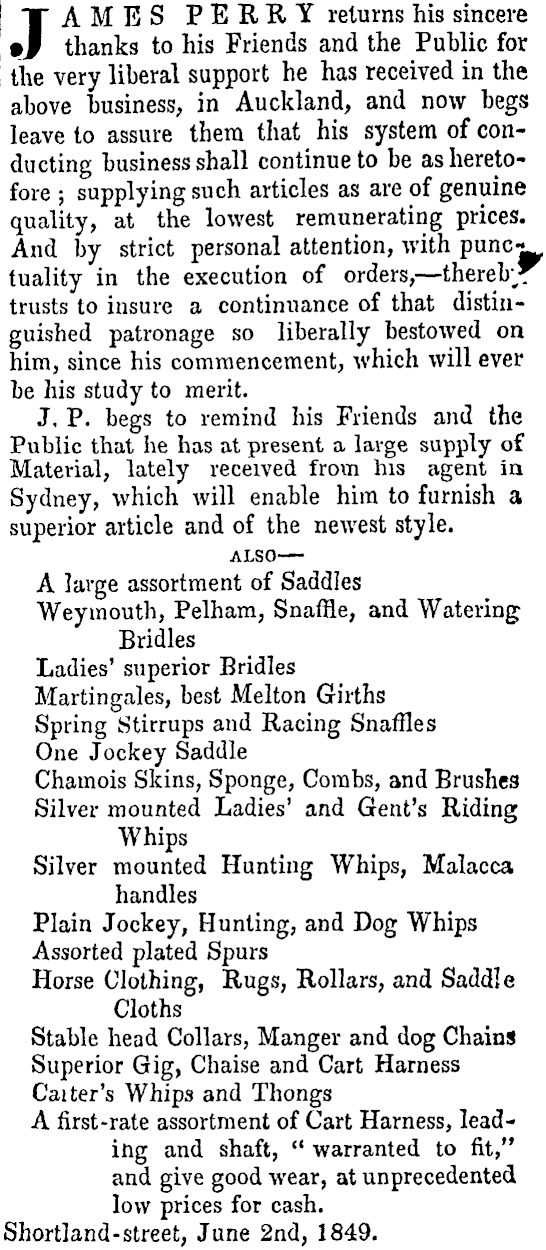 JAMES PERRY returns his sincere thanks to his Friends and the Public for the very liberal support he has received in the above business, in Auckland, and now begs leave to assure them that his system of conducting business shall continue to be as heretofore; supplying such articles as are of genuine quality, at the lowest remunerating prices. And by strict personal attention, with punctuality in the execution of orders,—thereby trusts to insure a continuance of that distinguished patronage so liberally bestowed on him, since his commencement, which will ever be his study to merit.

J. P. begs to remind his Friends and the Public that he has at present a large supply of Material, lately received from his agent in Sydney, which will enable him to furnish a superior article and of the newest style.

ALSO—

A large assortment of Saddles
Weymouth, Pelham, Snaffle, and Watering Bridles
Ladies' superior Bridles
Martingales, best Melton Girths
Spring Stirrups and Racing Snaffles
One Jockey Saddle
Chamois Skins, Sponge, Combs, and Brushes
Silver mounted Ladies' and Gent's Riding Whips
Silver mounted Hunting Whips, Malacca handles
Plain Jockey, Hunting, and Dog Whips
Assorted plated Spurs
Horse Clothing, Rugs, Rollars, and Saddle Cloths
Stable head Collars, Manger and dog Chains
Superior Gig, Chaise and Cart Harness
Carter's Whips and Thongs
A first-rate assortment of Cart Harness, leading and shaft, "warranted to fit," and give good wear, at unprecedented low prices for cash.

Shortland-street, June 2nd, 1849.